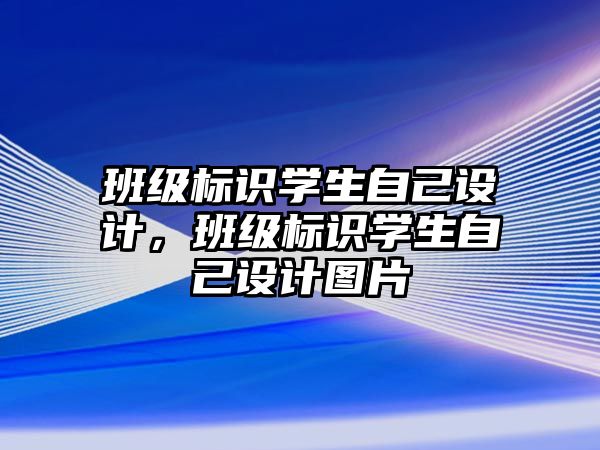 班级标识学生自己设计，班级标识学生自己设计图片